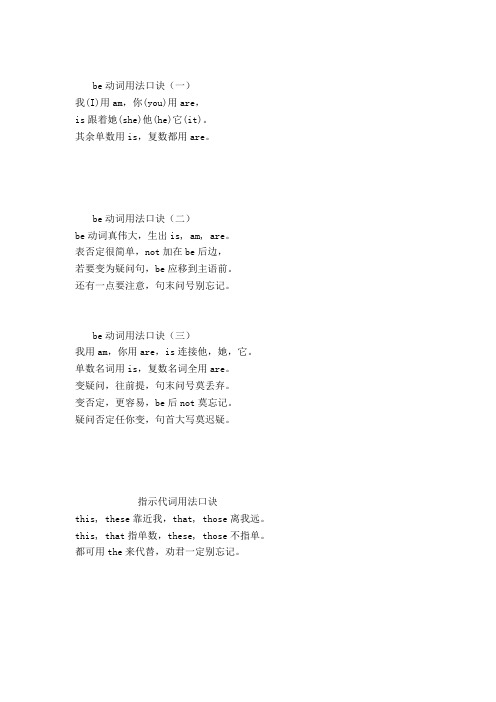 be 动词用法口诀（一）
我(I)用 am，你(you)用 are，
is 跟着她(she)他(he)它(it)。
其余单数用 is，复数都用 are。

be 动词用法口诀（二）
be 动词真伟大，生出 is, am, are。
表否定很简单，not 加在 be 后边，
若要变为疑问句，be 应移到主语前。
还有一点要注意，句末问号别忘记。

be 动词用法口诀（三）
我用 am，你用 are，is 连接他，她，它。
单数名词用 is，复数名词全用 are。
变疑问，往前提，句末问号莫丢弃。
变否定，更容易，be 后 not 莫忘记。
疑问否定任你变，句首大写莫迟疑。

指示代词用法口诀
this, these 靠近我，that, those 离我远。
this, that 指单数，these, those 不指单。
都可用 the 来代替，劝君一定别忘记。